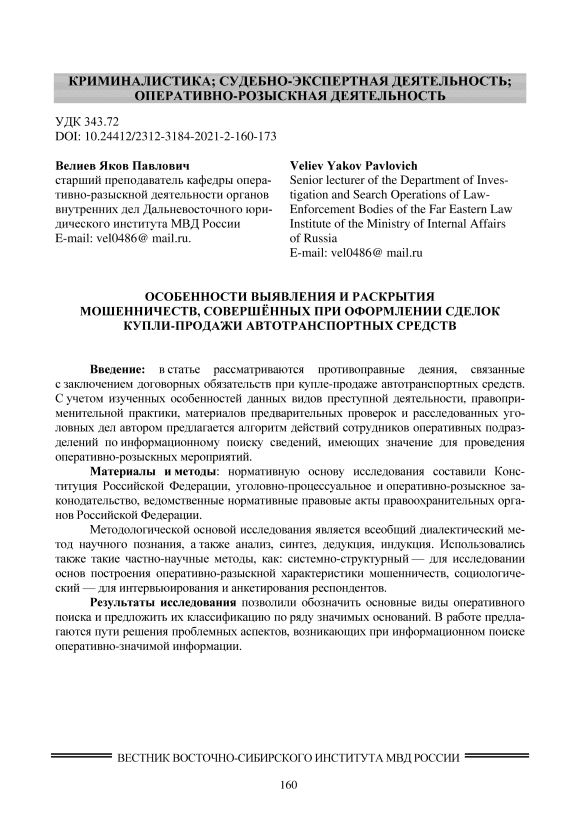 КРИМИНАЛИСТИКА; СУДЕБНО-ЭКСПЕРТНАЯ ДЕЯТЕЛЬНОСТЬ; ОПЕРАТИВНО-РОЗЫСКНАЯ ДЕЯТЕЛЬНОСТЬ

УДК 343.72
DOI: 10.24412/2312-3184-2021-2-160-173

Велиев Яков Павлович
старший преподаватель кафедры оперативно-разыскной деятельности органов внутренних дел Дальневосточного юридического института МВД России
E-mail: vel0486@ mail.ru.

Veliev Yakov Pavlovich
Senior lecturer of the Department of Investigation and Search Operations of Law-Enforcement Bodies of the Far Eastern Law Institute of the Ministry of Internal Affairs of Russia
E-mail: vel0486@ mail.ru

ОСОБЕННОСТИ ВЫЯВЛЕНИЯ И РАСКРЫТИЯ МОШЕННИЧЕСТВ, СОВЕРШЁННЫХ ПРИ ОФОРМЛЕНИИ СДЕЛОК КУПЛИ-ПРОДАЖИ АВТОТРАНСПОРТНЫХ СРЕДСТВ

Введение: в статье рассматриваются противоправные деяния, связанные с заключением договорных обязательств при купле-продаже автотранспортных средств. С учетом изученных особенностей данных видов преступной деятельности, правоприменительной практики, материалов предварительных проверок и расследованных уголовных дел автором предлагается алгоритм действий сотрудников оперативных подразделений по информационному поиску сведений, имеющих значение для проведения оперативно-розыскных мероприятий.

Материалы и методы: нормативную основу исследования составили Конституция Российской Федерации, уголовно-процессуальное и оперативно-розыскное законодательство, ведомственные нормативные правовые акты правоохранительных органов Российской Федерации.

Методологической основой исследования является всеобщий диалектический метод научного познания, а также анализ, синтез, дедукция, индукция. Использовались также такие частно-научные методы, как: системно-структурный — для исследовании основ построения оперативно-разыскной характеристики мошенничеств, социологический — для интервьюирования и анкетирования респондентов.

Результаты исследования позволили обозначить основные виды оперативного поиска и предложить их классификацию по ряду значимых оснований. В работе предлагаются пути решения проблемных аспектов, возникающих при информационном поиске оперативно-значимой информации.

ВЕСТНИК ВОСТОЧНО-СИБИРСКОГО ИНСТИТУТА МВД РОССИИ

160